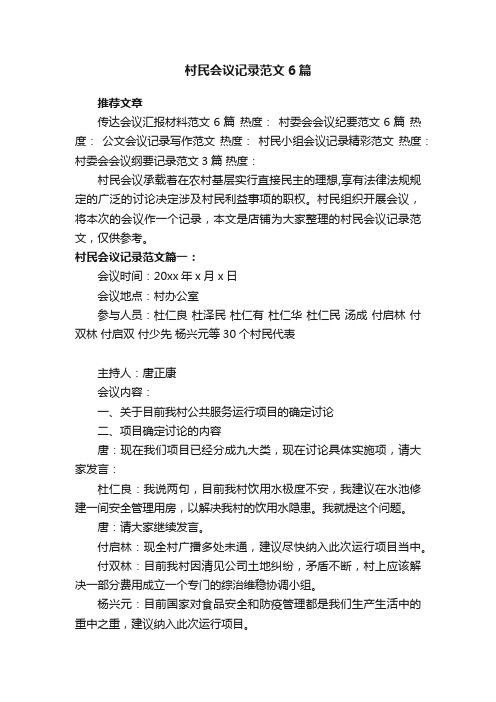 村民会议记录范文6篇

推荐文章

传达会议汇报材料范文6篇 热度： 村委会会议纪要范文6篇 热度： 公文会议记录写作范文 热度： 村民小组会议记录精彩范文 热度： 村委会会议纲要记录范文3篇 热度：

村民会议承载着在农村基层实行直接民主的理想,享有法律法规规定的广泛的讨论决定涉及村民利益事项的职权。村民组织开展会议，将本次的会议作一个记录，本文是店铺为大家整理的村民会议记录范文，仅供参考。

村民会议记录范文篇一：

会议时间：20xx年x月x日

会议地点：村办公室

参与人员：杜仁良 杜泽民 杜仁有 杜仁华 杜仁民 汤成 付启林 付双林 付启双 付少先 杨兴元等30个村民代表

主持人：唐正康

会议内容：

一、关于目前我村公共服务运行项目的确定讨论

二、项目确定讨论的内容

唐：现在我们项目已经分成九大类，现在讨论具体实施项，请大家发言：

杜仁良：我说两句，目前我村饮用水极度不安，我建议在水池修建一间安全管理用房，以解决我村的饮用水隐患。我就提这个问题。

唐：请大家继续发言。

付启林：现全村广播多处未通，建议尽快纳入此次运行项目当中。

付双林：目前我村因清见公司土地纠纷，矛盾不断，村上应该解决一部分费用成立一个专门的综治维稳协调小组。

杨兴元：目前国家对食品安全和防疫管理都是我们生产生活中的重中之重，建议纳入此次运行项目。